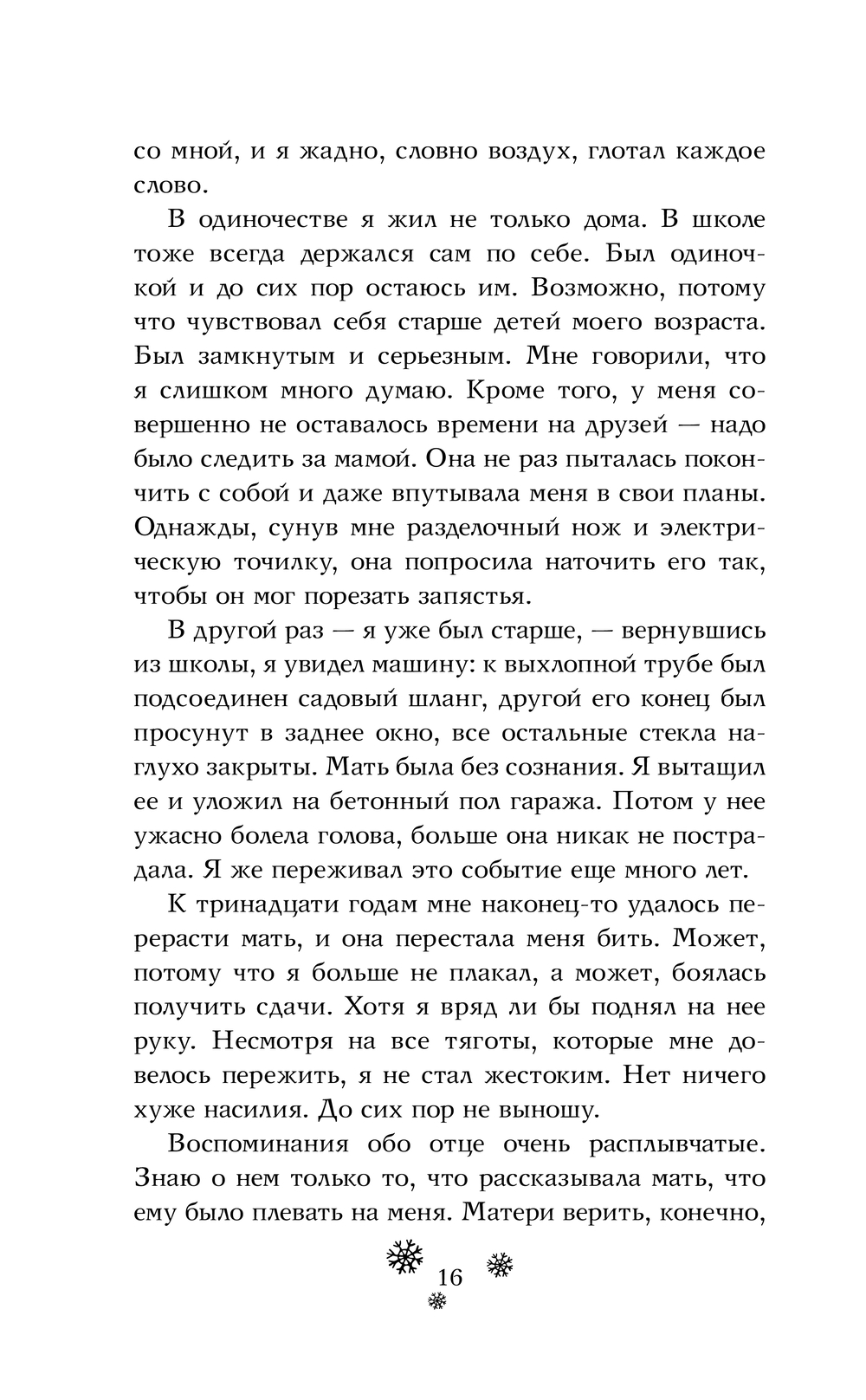 со мной, и я жадно, словно воздух, глотал каждое слово.

В одиночестве я жил не только дома. В школе тоже всегда держался сам по себе. Был одиночкой и до сих пор остаюсь им. Возможно, потому что чувствовал себя старше детей моего возраста. Был замкнутым и серьезным. Мне говорили, что я слишком много думаю. Кроме того, у меня совершенно не оставалось времени на друзей — надо было следить за мамой. Она не раз пыталась покончить с собой и даже впутывала меня в свои планы. Однажды, сунув мне разделочный нож и электрическую точилку, она попросила наточить его так, чтобы он мог порезать запястья.

В другой раз — я уже был старше, — вернувшись из школы, я увидел машину: к выхлопной трубе был подсоединен садовый шланг, другой его конец был просунут в заднее окно, все остальные стекла наглухо закрыты. Мать была без сознания. Я вытащил ее и уложил на бетонный пол гаража. Потом у нее ужасно болела голова, больше она никак не пострадала. Я же переживал это событие еще много лет.

К тринадцати годам мне наконец-то удалось перерасти мать, и она перестала меня бить. Может, потому что я больше не плакал, а может, боялась получить сдачи. Хотя я вряд ли бы поднял на нее руку. Несмотря на все тяготы, которые мне довелось пережить, я не стал жестоким. Нет ничего хуже насилия. До сих пор не выношу.

Воспоминания обо отце очень расплывчатые. Знаю о нем только то, что рассказывала мать, что ему было плевать на меня. Матери верить, конечно,

16